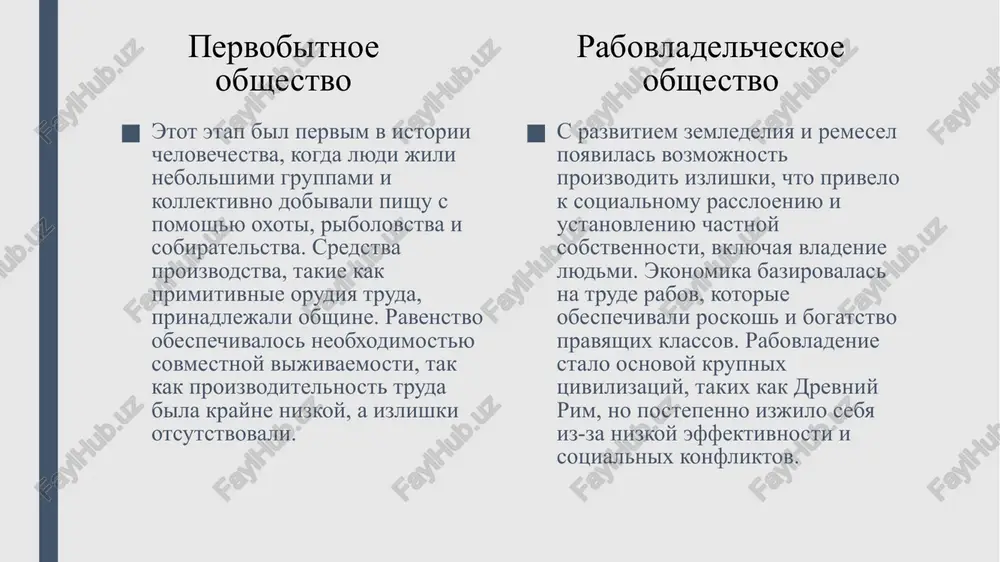 Первобытное общество

Этот этап был первым в истории человечества, когда люди жили небольшими группами и коллективно добывали пищу с помощью охоты, рыболовства и собирательства. Средства производства, такие как примитивные орудия труда, принадлежали общине. Равенство обеспечивалось необходимостью совместной выживаемости, так как производительность труда была крайне низкой, а излишки отсутствовали.

Рабовладельческое общество

С развитием земледелия и ремесел появилась возможность производить излишки, что привело к социальному расслоению и установлению частной собственности, включая владение людьми. Экономика базировалась на труде рабов, которые обеспечивали роскошь и богатство правящих классов. Рабовладение стало основой крупных цивилизаций, таких как Древний Рим, но постепенно изжило себя из-за низкой эффективности и социальных конфликтов.

FaylHub.uz